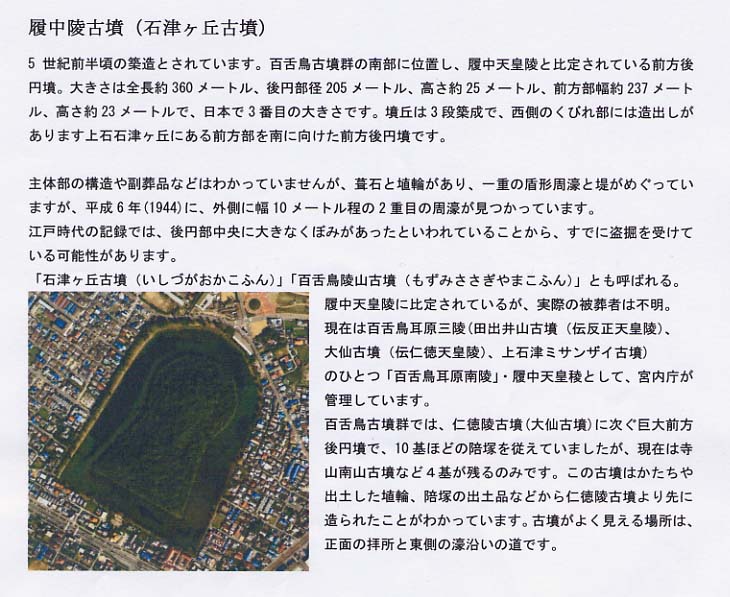 履中陵古墳（石津ヶ丘古墳）

5 世紀前半頃の築造とされています。百舌鳥古墳群の南部に位置し、履中天皇陵と比定されている前方後円墳。大きさは全長約 360 メートル、後円部径 205 メートル、高さ約 25 メートル、前方部幅約 237 メートル、高さ約 23 メートルで、日本で 3 番目の大きさです。墳丘は 3 段築成で、西側のくびれ部には造出しがあります上石石津ヶ丘にある前方部を南に向けた前方後円墳です。

主体部の構造や副葬品などはわかっていませんが、葺石と埴輪があり、一重の盾形周濠と堤がめぐっていますが、平成 6 年(1944)に、外側に幅 10 メートル程の 2 重目の周濠が見つかっています。
江戸時代の記録では、後円部中央に大きなくぼみがあったといわれていることから、すでに盗掘を受けている可能性があります。
「石津ヶ丘古墳（いしづがおかこふん）」「百舌鳥陵山古墳（もずみささぎやまこふん）」とも呼ばれる。
履中天皇陵に比定されているが、実際の被葬者は不明。
現在は百舌鳥耳原三陵（田出井山古墳（伝反正天皇陵）、大仙古墳（伝仁徳天皇陵）、上石津ミサンザイ古墳）のひとつ「百舌鳥耳原南陵」・履中天皇稜として、宮内庁が管理しています。
百舌鳥古墳群では、仁徳陵古墳（大仙古墳）に次ぐ巨大前方後円墳で、10 基ほどの陪塚を従えていましたが、現在は寺山南山古墳など 4 基が残るのみです。この古墳はかたちや出土した埴輪、陪塚の出土品などから仁徳陵古墳より先に造られたことがわかっています。古墳がよく見える場所は、正面の拝所と東側の濠沿いの道です。